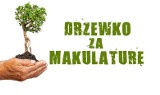 DRZEWKO
ZA
MAKULATURĘ